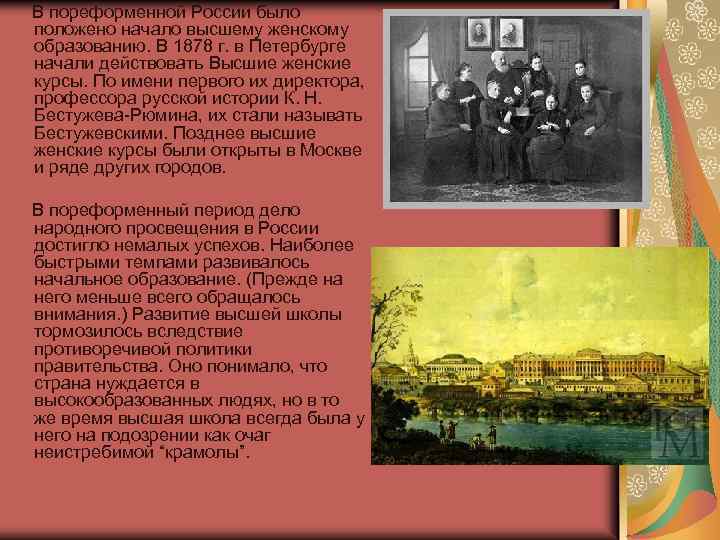 В пореформенной России было положено начало высшему женскому образованию. В 1878 г. в Петербурге начали действовать Высшие женские курсы. По имени первого их директора, профессора русской истории К. Н. Бестужева-Рюмина, их стали называть Бестужевскими. Позднее высшие женские курсы были открыты в Москве и ряде других городов.

В пореформенный период дело народного просвещения в России достигло немалых успехов. Наиболее быстрыми темпами развивалось начальное образование. (Прежде на него меньше всего обращалось внимания.) Развитие высшей школы тормозилось вследствие противоречивой политики правительства. Оно понимало, что страна нуждается в высокообразованных людях, но в то же время высшая школа всегда была у него на подозрении как очаг неистребимой "крамолы".

КМ